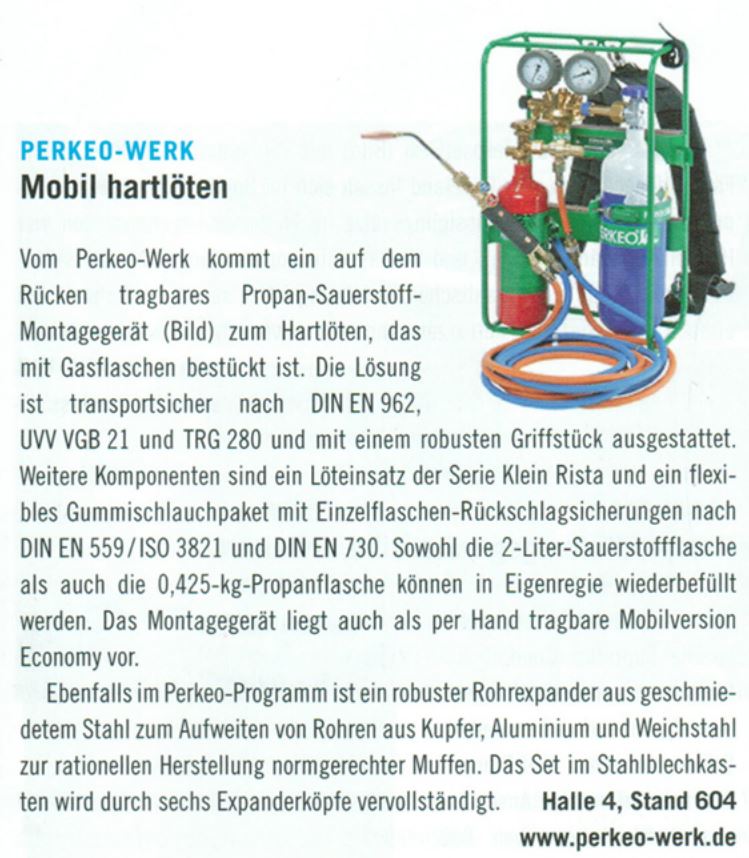 PERKEO-WERK
Mobil hartlöten

Vom Perkeo-Werk kommt ein auf dem Rücken tragbares Propan-Sauerstoff-Montagegerät (Bild) zum Hartlöten, das mit Gasflaschen bestückt ist. Die Lösung ist transportsicher nach DIN EN 962, UVV VGB 21 und TRG 280 und mit einem robusten Griffstück ausgestattet. Weitere Komponenten sind ein Löteinsatz der Serie Klein Rista und ein flexibles Gummischlauchpaket mit Einzelflaschen-Rückschlagsicherungen nach DIN EN 559/ISO 3821 und DIN EN 730. Sowohl die 2-Liter-Sauerstoffflasche als auch die 0,425-kg-Propanflasche können in Eigenregie wiederbefüllt werden. Das Montagegerät liegt auch als per Hand tragbare Mobilversion Economy vor.

Ebenfalls im Perkeo-Programm ist ein robuster Rohrexpander aus geschmiedetem Stahl zum Aufweiten von Rohren aus Kupfer, Aluminium und Weichstahl zur rationellen Herstellung normgerechter Muffen. Das Set im Stahlblechkasten wird durch sechs Expanderköpfe vervollständigt. Halle 4, Stand 604
www.perkeo-werk.de

PERKEO